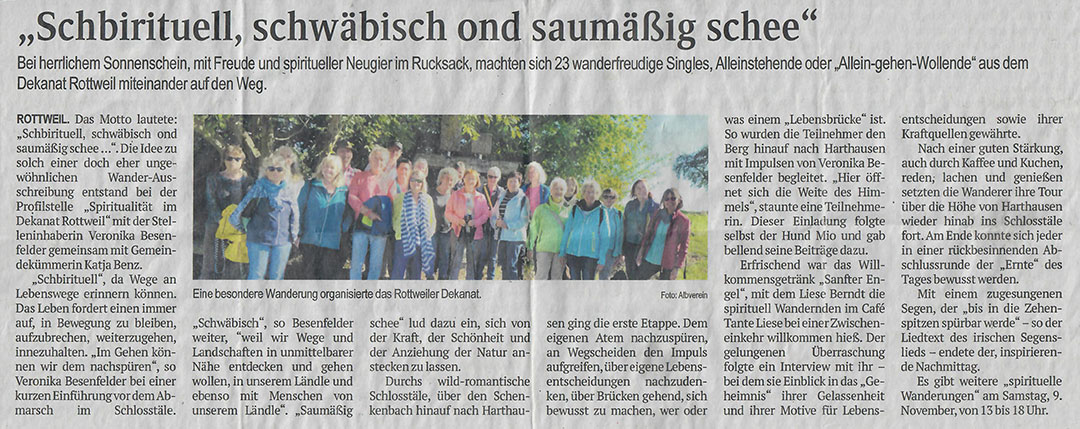 „Schbirituell, schwäbisch ond saumäßig schee“

Bei herrlichem Sonnenschein, mit Freude und spiritueller Neugier im Rucksack, machten sich 23 wanderfreudige Singles, Alleinstehende oder „Allein-gehen-Wollende“ aus dem Dekanat Rottweil miteinander auf den Weg.

ROTTWEIL. Das Motto lautete: „Schbirituell, schwäbisch ond saumäßig schee ...“. Die Idee zu solch einer doch eher ungewöhnlichen Wander-Ausschreibung entstand bei der Profilstelle „Spiritualität im Dekanat Rottweil“ mit der Stelleninhaberin Veronika Besenfelder gemeinsam mit Gemeindekümmerin Katja Benz.

„Schbirituell“, da Wege an Lebenswege erinnern können. Das Leben fordert einen immer auf, in Bewegung zu bleiben, aufzubrechen, weiterzugehen, innezuhalten. „Im Gehen können wir dem nachspüren“, so Veronika Besenfelder bei einer kurzen Einführung vor dem Abmarsch im Schlosstäle.

Eine besondere Wanderung organisierte das Rottweiler Dekanat.

Foto: Albverein

„Schwäbisch“, so Besenfelder weiter, „weil wir Wege und Landschaften in unmittelbarer Nähe entdecken und gehen wollen, in unserem Ländle und ebenso mit Menschen von unserem Ländle“. „Saumäßig schee“ lud dazu ein, sich von der Kraft, der Schönheit und der Anziehung der Natur anstecken zu lassen.

Durchs wild-romantische Schlosstäle, über den Schenkenbach hinauf nach Harthausen ging die erste Etappe. Dem eigenen Atem nachzuspüren, an Wegscheiden den Impuls aufgreifen, über eigene Lebensentscheidungen nachzudenken, über Brücken gehend, sich bewusst zu machen, wer oder was einem „Lebensbrücke“ ist. So wurden die Teilnehmer den Berg hinauf nach Harthausen mit Impulsen von Veronika Besenfelder begleitet. „Hier öffnet sich die Weite des Himmels“, staunte eine Teilnehmerin. Dieser Einladung folgte selbst der Hund Mio und gab bellend seine Beiträge dazu.

Erfrischend war das Willkommensgetränk „Sanfter Engel“, mit dem Liese Berndt die spirituell Wandernden im Café Tante Liese bei einer Zwischeneinkehr willkommen hieß. Der gelungenen Überraschung folgte ein Interview mit ihr – bei dem sie Einblick in das „Geheimnis“ ihrer Gelassenheit und ihrer Motive für Lebensentscheidungen sowie ihrer Kraftquellen gewährte.

Nach einer guten Stärkung, auch durch Kaffee und Kuchen, reden, lachen und genießen setzten die Wanderer ihre Tour über die Höhe von Harthausen wieder hinab ins Schlosstäle fort. Am Ende konnte sich jeder in einer rückbesinnenden Abschlussrunde der „Ernte“ des Tages bewusst werden.

Mit einem zugesungenen Segen, der „bis in die Zehenspitzen spürbar werde“ – so der Liedtext des irischen Segenslieds – endete der, inspirierende Nachmittag.

Es gibt weitere „spirituelle Wanderungen“ am Samstag, 9. November, von 13 bis 18 Uhr.